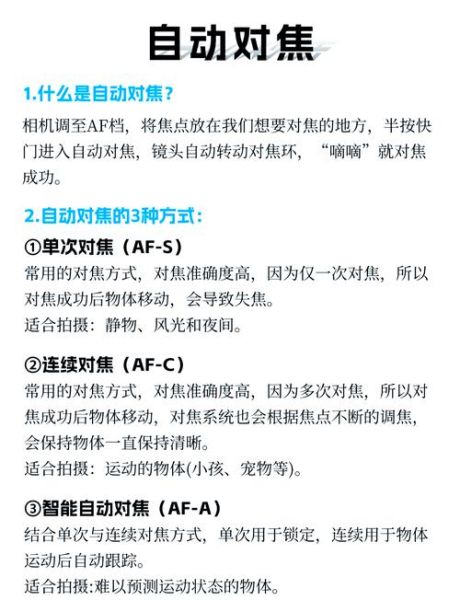 自动对焦

1.什么是自动对焦？

相机调至AF档，将焦点放在我们想要对焦的地方，半按快门进入自动对焦，镜头自动转动对焦环，“嘀嘀”就对焦成功。

2.自动对焦的3种方式：

①单次对焦（AF-S）

常用的对焦方式，对焦准确度高，因为仅一次对焦，所以对焦成功后物体移动，会导致失焦。
适合拍摄：静物、风光和夜间。

②连续对焦（AF-C）

常用的对焦方式，对焦准确度高，因为多次对焦，所以对焦成功后物体移动，对焦系统也会根据焦点不断的调焦，会保持物体一直保持清晰。
适合拍摄：运动的物体(小孩、宠物等)。

③智能自动对焦（AF-A）

结合单次与连续对焦方式，单次用于锁定，连续用于物体运动后自动跟踪。
适合拍摄:难以预测运动状态的物体。